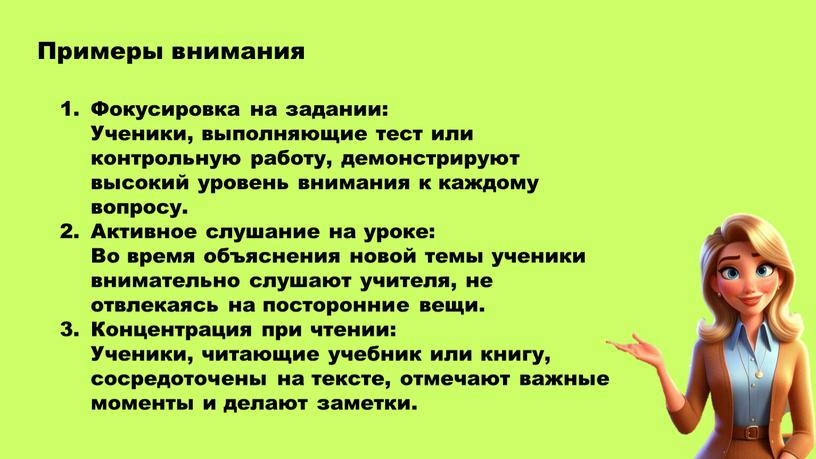 Примеры внимания

1. Фокусировка на задании:
Ученики, выполняющие тест или контрольную работу, демонстрируют высокий уровень внимания к каждому вопросу.
2. Активное слушание на уроке:
Во время объяснения новой темы ученики внимательно слушают учителя, не отвлекаясь на посторонние вещи.
3. Концентрация при чтении:
Ученики, читающие учебник или книгу, сосредоточены на тексте, отмечают важные моменты и делают заметки.